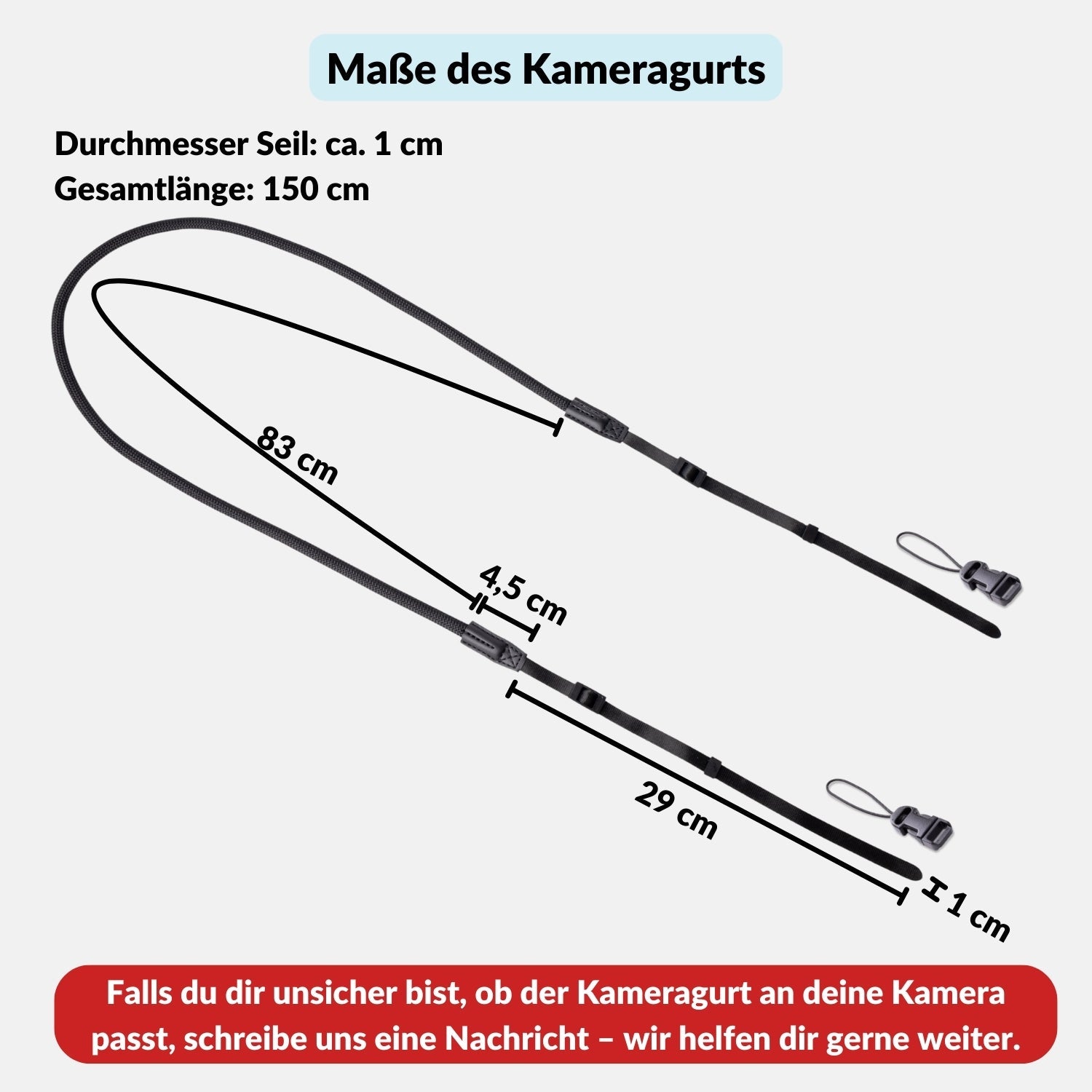 Maße des Kameragurts

Durchmesser Seil: ca. 1 cm
Gesamtlänge: 150 cm

83 cm

4,5 cm

29 cm

1 cm

Falls du dir unsicher bist, ob der Kameragurt an deine Kamera passt, schreibe uns eine Nachricht – wir helfen dir gerne weiter.